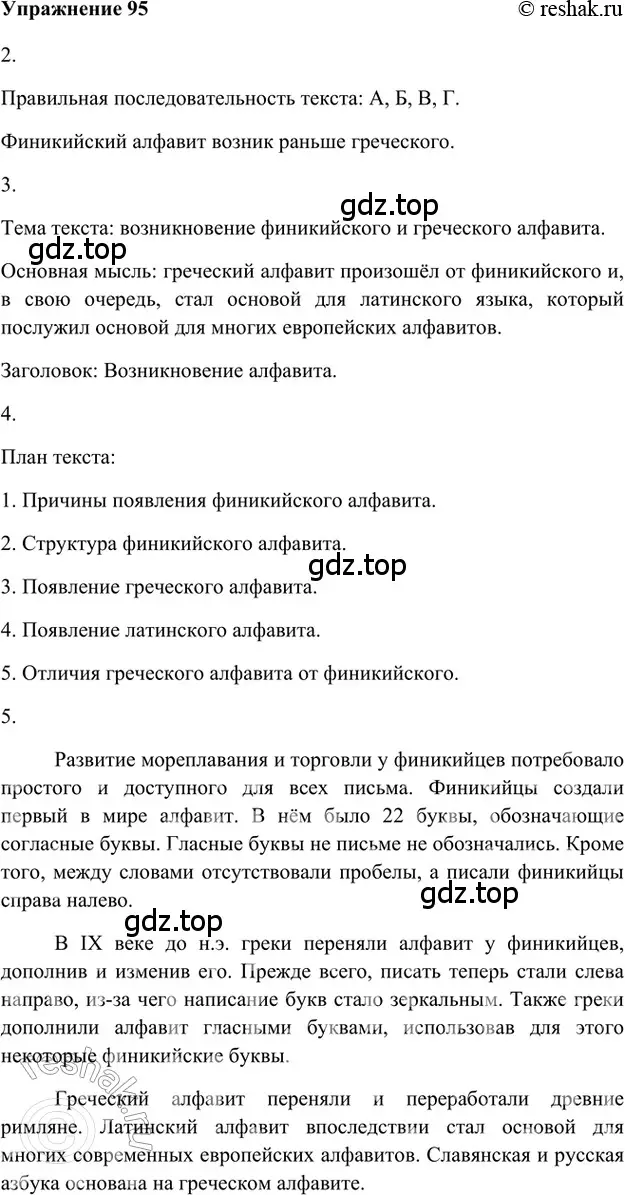 Упражнение 95 © reshak.ru

2.

Правильная последовательность текста: А, Б, В, Г.

Финикийский алфавит возник раньше греческого.

3.

gdz.top

Тема текста: возникновение финикийского и греческого алфавита.

gdz.top

Основная мысль: греческий алфавит произошёл от финикийского и, в свою очередь, стал основой для латинского языка, который послужил основой для многих европейских алфавитов.

Заголовок: Возникновение алфавита.

4.

План текста:

1. Причины появления финикийского алфавита.

2. Структура финикийского алфавита.

gdz.top

3. Появление греческого алфавита.

4. Появление латинского алфавита.

5. Отличия греческого алфавита от финикийского.

5.

Развитие мореплавания и торговли у финикийцев потребовало простого и доступного для всех письма. Финикийцы создали первый в мире алфавит. В нём было 22 буквы, обозначающие согласные буквы. Гласные буквы не письме не обозначались. Кроме того, между словами отсутствовали пробелы, а писали финикийцы справа налево.

gdz.top

gdz.top

В IX веке до н.э. греки переняли алфавит у финикийцев, дополнив и изменив его. Прежде всего, писать теперь стали слева направо, из-за чего написание букв стало зеркальным. Также греки дополнили алфавит гласными буквами, использовав для этого некоторые финикийские буквы.

reshak.ru

Греческий алфавит переняли и переработали древние римляне. Латинский алфавит впоследствии стал основой для многих современных европейских алфавитов. Славянская и русская азбука основана на греческом алфавите.